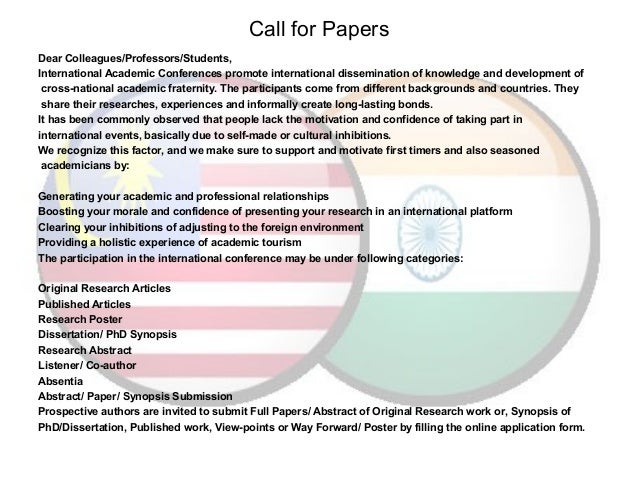 Call for Papers

Dear Colleagues/Professors/Students,

International Academic Conferences promote international dissemination of knowledge and development of cross-national academic fraternity. The participants come from different backgrounds and countries. They share their researches, experiences and informally create long-lasting bonds.

It has been commonly observed that people lack the motivation and confidence of taking part in international events, basically due to self-made or cultural inhibitions.

We recognize this factor, and we make sure to support and motivate first timers and also seasoned academicians by:

Generating your academic and professional relationships
Boosting your morale and confidence of presenting your research in an international platform
Clearing your inhibitions of adjusting to the foreign environment
Providing a holistic experience of academic tourism
The participation in the international conference may be under following categories:

Original Research Articles
Published Articles
Research Poster
Dissertation/ PhD Synopsis
Research Abstract
Listener/ Co-author
Absentia
Abstract/ Paper/ Synopsis Submission
Prospective authors are invited to submit Full Papers/ Abstract of Original Research work or, Synopsis of PhD/Dissertation, Published work, View-points or Way Forward/ Poster by filling the online application form.